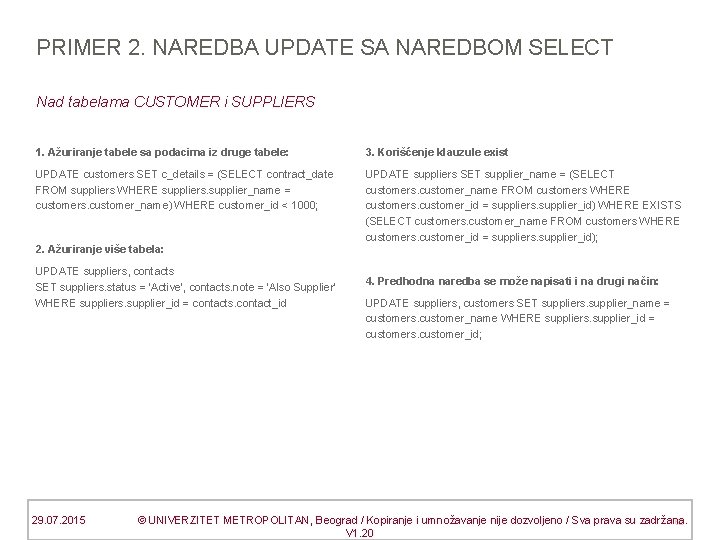 PRIMER 2. NAREDBA UPDATE SA NAREDBOM SELECT

Nad tabelama CUSTOMER i SUPPLIERS

1. Ažuriranje tabele sa podacima iz druge tabele:

UPDATE customers SET c_details = (SELECT contract_date FROM suppliers WHERE suppliers.supplier_name = customers.customer_name) WHERE customer_id < 1000;

2. Ažuriranje više tabela:

UPDATE suppliers, contacts
SET suppliers.status = 'Active', contacts.note = 'Also Supplier'
WHERE suppliers.supplier_id = contacts.contact_id

3. Korišćenje klauzule exist

UPDATE suppliers SET supplier_name = (SELECT customers.customer_name FROM customers WHERE customers.customer_id = suppliers.supplier_id) WHERE EXISTS (SELECT customers.customer_name FROM customers WHERE customers.customer_id = suppliers.supplier_id);

4. Predhodna naredba se može napisati i na drugi način:

UPDATE suppliers, customers SET suppliers.supplier_name = customers.customer_name WHERE suppliers.supplier_id = customers.customer_id;

29.07.2015 © UNIVERZITET METROPOLITAN, Beograd / Kopiranje i umnožavanje nije dozvoljeno / Sva prava su zadržana. V1.20